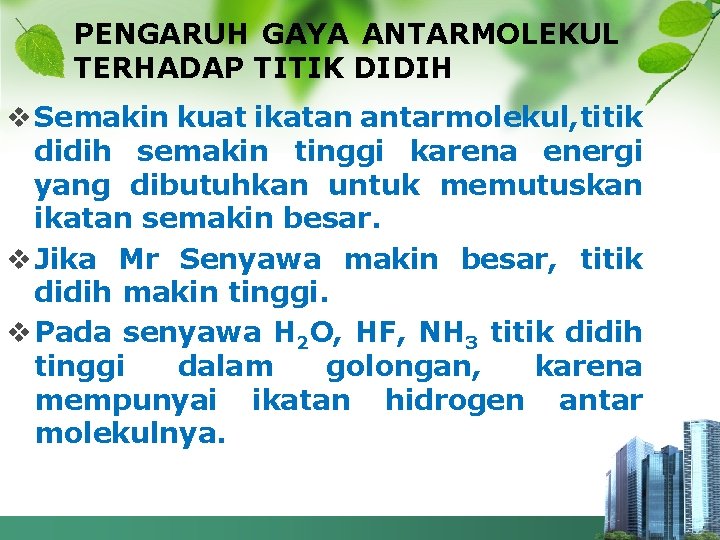 PENGARUH GAYA ANTARMOLEKUL TERHADAP TITIK DIDIH

❖ Semakin kuat ikatan antarmolekul,titik didih semakin tinggi karena energi yang dibutuhkan untuk memutuskan ikatan semakin besar.

❖ Jika Mr Senyawa makin besar, titik didih makin tinggi.

❖ Pada senyawa $H_2O$, HF, $NH_3$ titik didih tinggi dalam golongan, karena mempunyai ikatan hidrogen antar molekulnya.